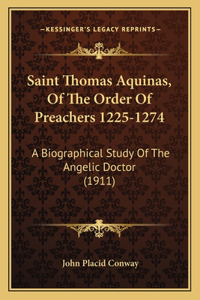 —KESSINGER'S LEGACY REPRINTS—

Saint Thomas Aquinas, Of The Order Of Preachers 1225-1274

A Biographical Study Of The Angelic Doctor (1911)

John Placid Conway